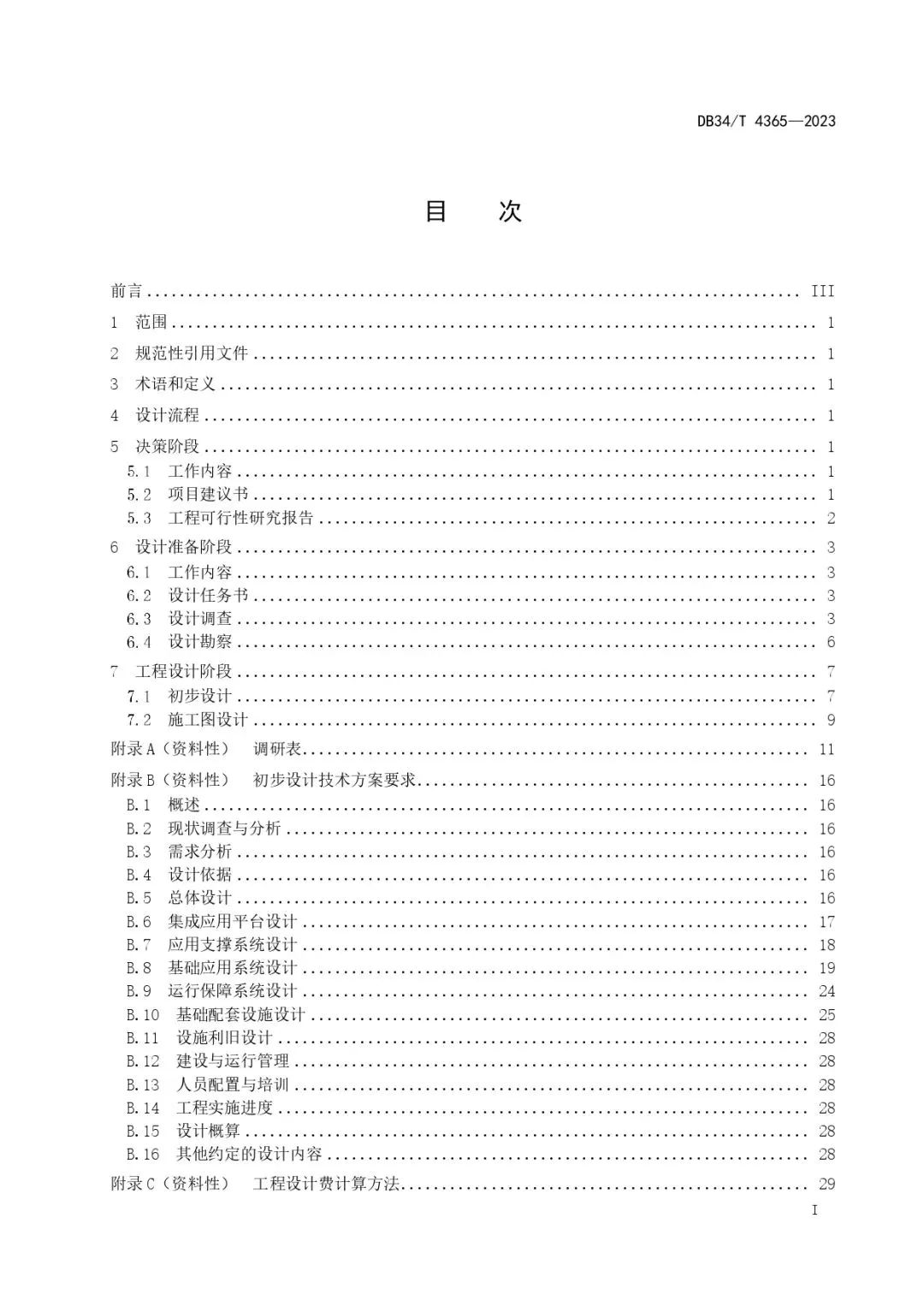 DB34/T 4365—2023

目 次

前言 III
1 范围 1
2 规范性引用文件 1
3 术语和定义 1
4 设计流程 1
5 决策阶段 1
5.1 工作内容 1
5.2 项目建议书 1
5.3 工程可行性研究报告 2
6 设计准备阶段 3
6.1 工作内容 3
6.2 设计任务书 3
6.3 设计调查 3
6.4 设计勘察 6
7 工程设计阶段 7
7.1 初步设计 7
7.2 施工图设计 9
附录A（资料性） 调研表 11
附录B（资料性） 初步设计技术方案要求 16
B.1 概述 16
B.2 现状调查与分析 16
B.3 需求分析 16
B.4 设计依据 16
B.5 总体设计 16
B.6 集成应用平台设计 17
B.7 应用支撑系统设计 18
B.8 基础应用系统设计 19
B.9 运行保障系统设计 24
B.10 基础配套设施设计 25
B.11 设施利旧设计 28
B.12 建设与运行管理 28
B.13 人员配置与培训 28
B.14 工程实施进度 28
B.15 设计概算 28
B.16 其他约定的设计内容 28
附录C（资料性） 工程设计费计算方法 29

I